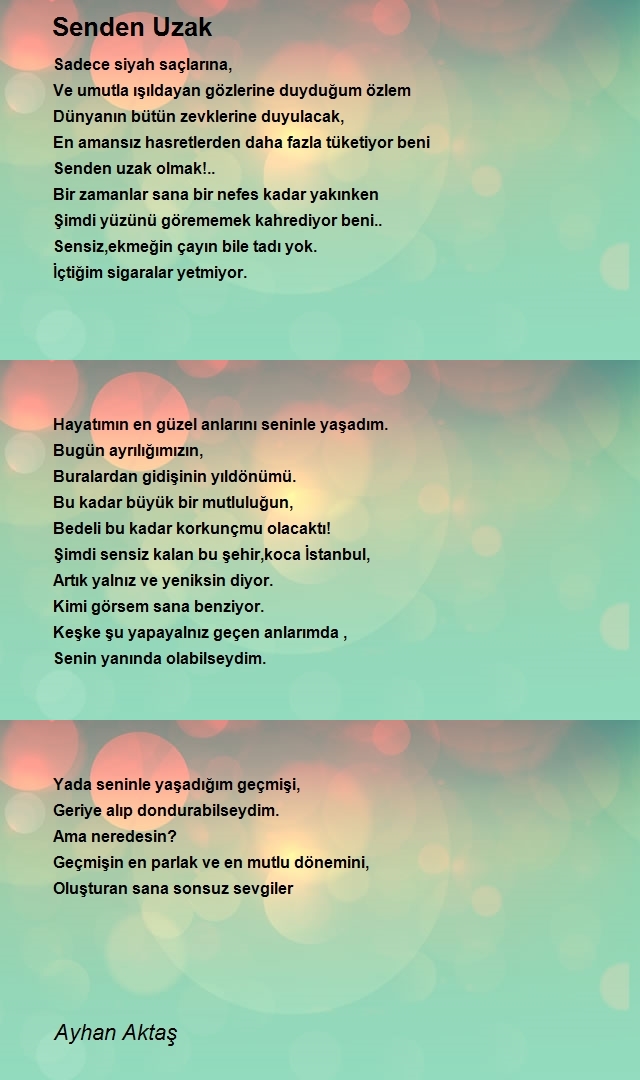 Senden Uzak

Sadece siyah saçlarına,
Ve umutla ışıldayan gözlerine duyduğum özlem
Dünyanın bütün zevklerine duyulacak,
En amansız hasretlerden daha fazla tüketiyor beni
Senden uzak olmak!..
Bir zamanlar sana bir nefes kadar yakınken
Şimdi yüzünü görememek kahrediyor beni..
Sensiz,ekmeğin çayın bile tadı yok.
İçtiğim sigaralar yetmiyor.

Hayatımın en güzel anlarını seninle yaşadım.
Bugün ayrılığımızın,
Buralardan gidişinin yıldönümü.
Bu kadar büyük bir mutluluğun,
Bedeli bu kadar korkunçmu olacaktı!
Şimdi sensiz kalan bu şehir,koca İstanbul,
Artık yalnız ve yeniksin diyor.
Kimi görsem sana benziyor.
Keşke şu yapayalnız geçen anlarımda ,
Senin yanında olabilseydim.

Yada seninle yaşadığım geçmişi,
Geriye alıp dondurabilseydim.
Ama neredesin?
Geçmişin en parlak ve en mutlu dönemini,
Oluşturan sana sonsuz sevgiler

Ayhan Aktaş